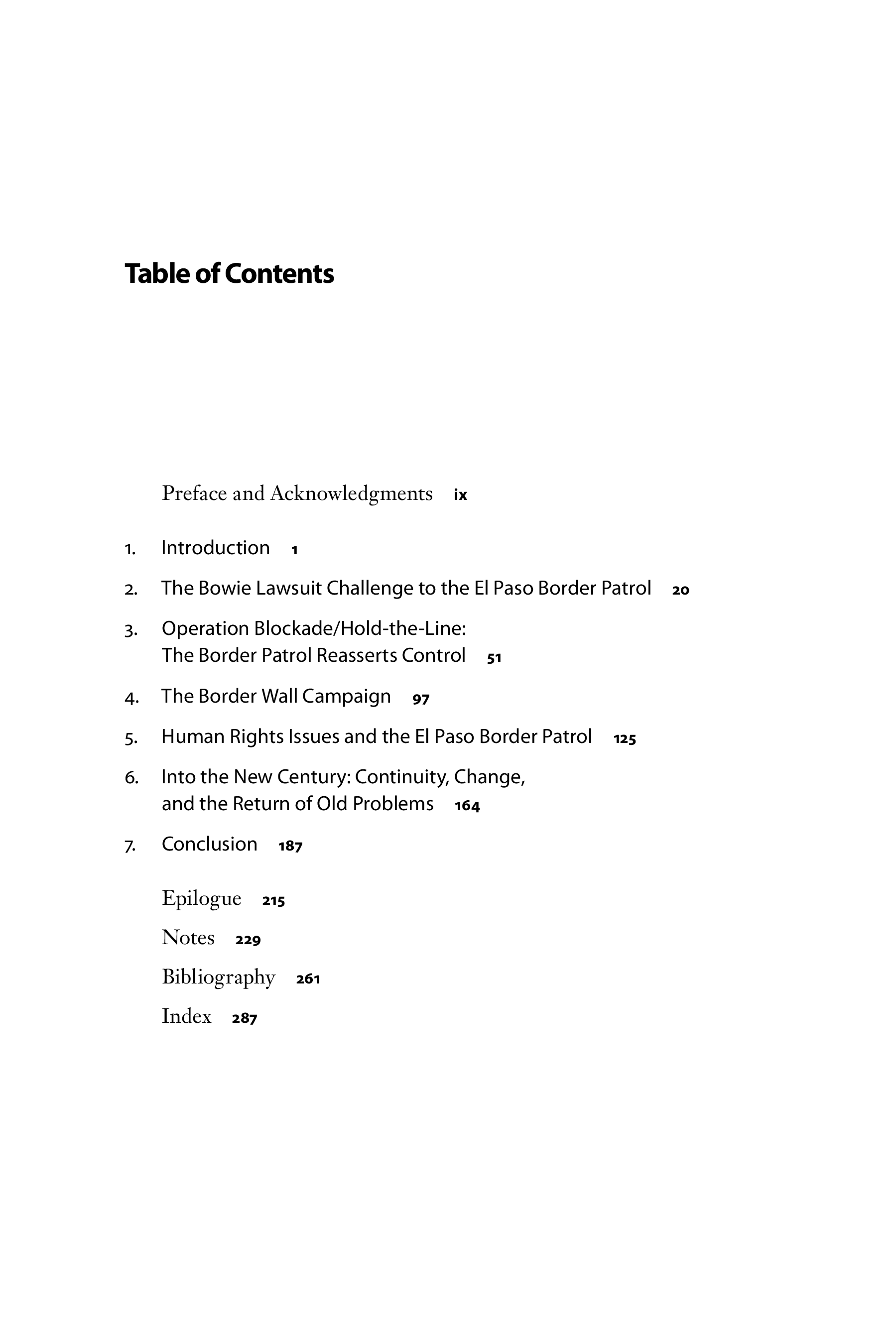 Table of Contents

Preface and Acknowledgments ix

1. Introduction 1

2. The Bowie Lawsuit Challenge to the El Paso Border Patrol 20

3. Operation Blockade/Hold-the-Line: The Border Patrol Reasserts Control 51

4. The Border Wall Campaign 97

5. Human Rights Issues and the El Paso Border Patrol 125

6. Into the New Century: Continuity, Change, and the Return of Old Problems 164

7. Conclusion 187

Epilogue 215

Notes 229

Bibliography 261

Index 287